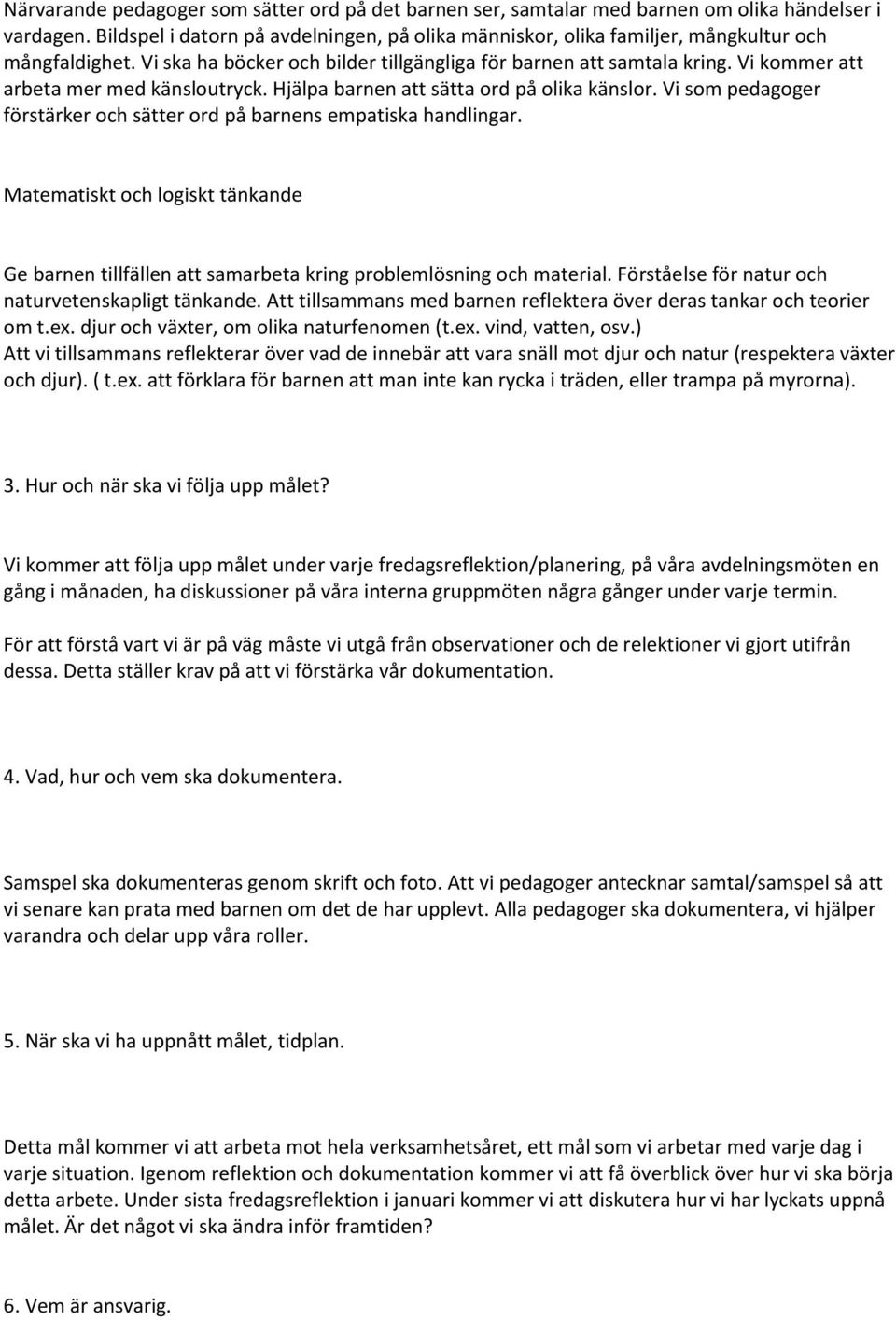 Närvarande pedagoger som sätter ord på det barnen ser, samtalar med barnen om olika händelser i vardagen. Bildspel i datorn på avdelningen, på olika människor, olika familjer, mångkultur och mångfaldighet. Vi ska ha böcker och bilder tillgängliga för barnen att samtala kring. Vi kommer att arbeta mer med känsloutryck. Hjälpa barnen att sätta ord på olika känslor. Vi som pedagoger förstärker och sätter ord på barnens empatiska handlingar.

Matematiskt och logiskt tänkande

Ge barnen tillfällen att samarbeta kring problemlösning och material. Förståelse för natur och naturvetenskapligt tänkande. Att tillsammans med barnen reflektera över deras tankar och teorier om t.ex. djur och växter, om olika naturfenomen (t.ex. vind, vatten, osv.)
Att vi tillsammans reflekterar över vad de innebär att vara snäll mot djur och natur (respektera växter och djur). ( t.ex. att förklara för barnen att man inte kan rycka i träden, eller trampa på myrorna).

3. Hur och när ska vi följa upp målet?

Vi kommer att följa upp målet under varje fredagsreflektion/planering, på våra avdelningsmöten en gång i månaden, ha diskussioner på våra interna gruppmöten några gånger under varje termin.

För att förstå vart vi är på väg måste vi utgå från observationer och de relektioner vi gjort utifrån dessa. Detta ställer krav på att vi förstärka vår dokumentation.

4. Vad, hur och vem ska dokumentera.

Samspel ska dokumenteras genom skrift och foto. Att vi pedagoger antecknar samtal/samspel så att vi senare kan prata med barnen om det de har upplevt. Alla pedagoger ska dokumentera, vi hjälper varandra och delar upp våra roller.

5. När ska vi ha uppnått målet, tidplan.

Detta mål kommer vi att arbeta mot hela verksamhetsåret, ett mål som vi arbetar med varje dag i varje situation. Igenom reflektion och dokumentation kommer vi att få överblick över hur vi ska börja detta arbete. Under sista fredagsreflektion i januari kommer vi att diskutera hur vi har lyckats uppnå målet. Är det något vi ska ändra inför framtiden?

6. Vem är ansvarig.